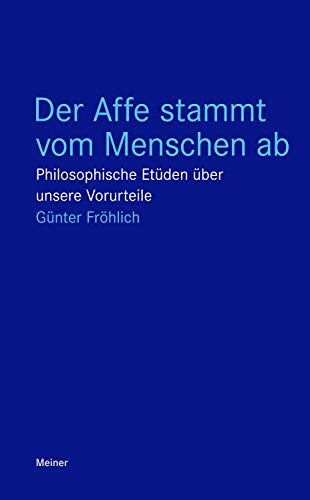 Der Affe stammt vom Menschen ab

Philosophische Etüden über unsere Vorurteile

Günter Fröhlich

Meiner